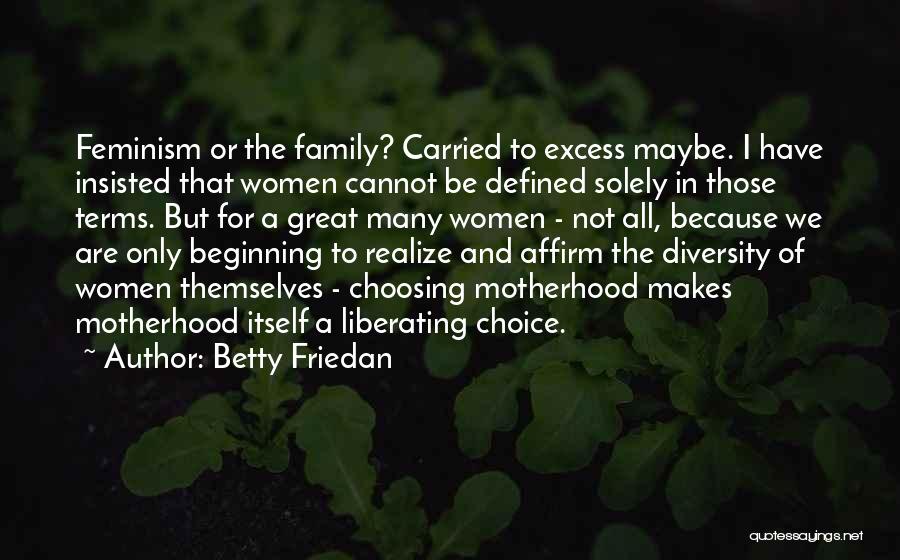 Feminism or the family? Carried to excess maybe. I have insisted that women cannot be defined solely in those terms. But for a great many women - not all, because we are only beginning to realize and affirm the diversity of women themselves - choosing motherhood makes motherhood itself a liberating choice.

~ Author: Betty Friedan

quotessayings.net